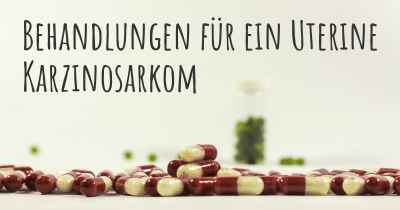 Behandlungen für ein Uterine Karzinosarkom